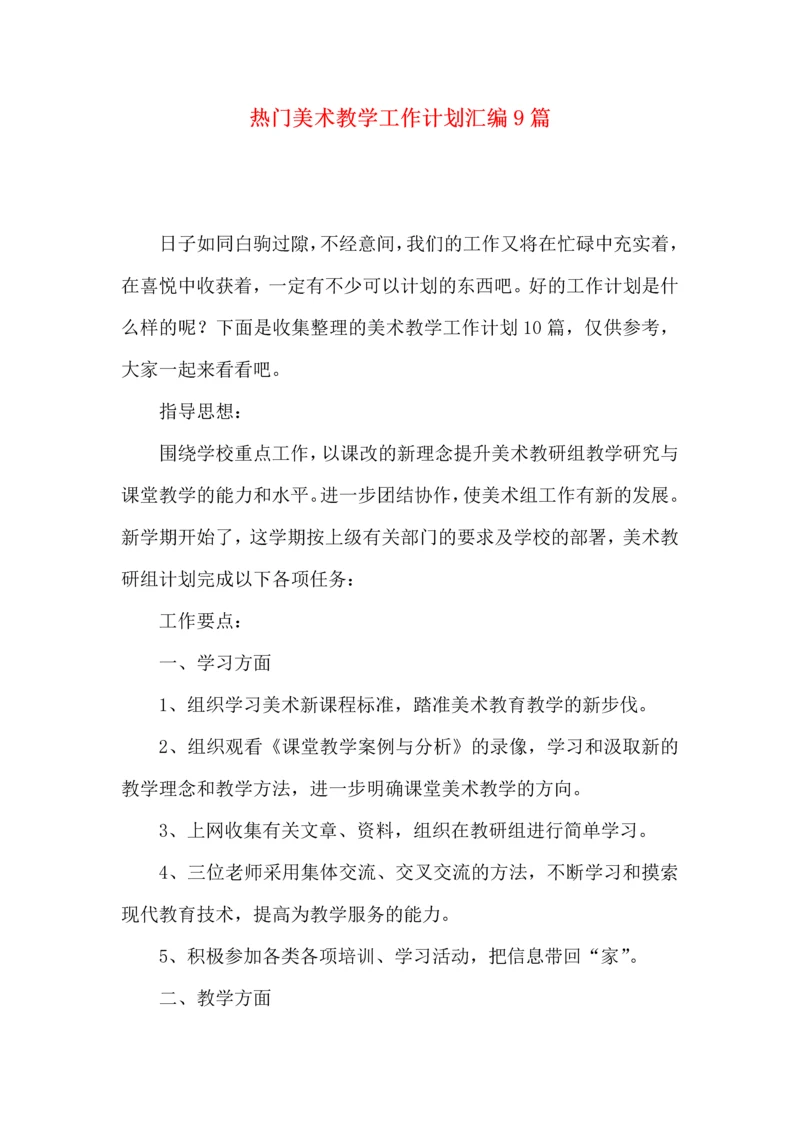 热门美术教学工作计划汇编9篇

日子如同白驹过隙，不经意间，我们的工作又将在忙碌中充实着，在喜悦中收获着，一定有不少可以计划的东西吧。好的工作计划是什么样的呢？下面是收集整理的美术教学工作计划10篇，仅供参考，大家一起来看看吧。

指导思想：

围绕学校重点工作，以课改的新理念提升美术教研组教学研究与课堂教学的能力和水平。进一步团结协作，使美术组工作有新的发展。新学期开始了，这学期按上级有关部门的要求及学校的部署，美术教研组计划完成以下各项任务：

工作要点：

一、学习方面

1、组织学习美术新课程标准，踏准美术教育教学的新步伐。

2、组织观看《课堂教学案例与分析》的录像，学习和汲取新的教学理念和教学方法，进一步明确课堂美术教学的方向。

3、上网收集有关文章、资料，组织在教研组进行简单学习。

4、三位老师采用集体交流、交叉交流的方法，不断学习和摸索现代教育技术，提高为教学服务的能力。

5、积极参加各类各项培训、学习活动，把信息带回“家”。

二、教学方面